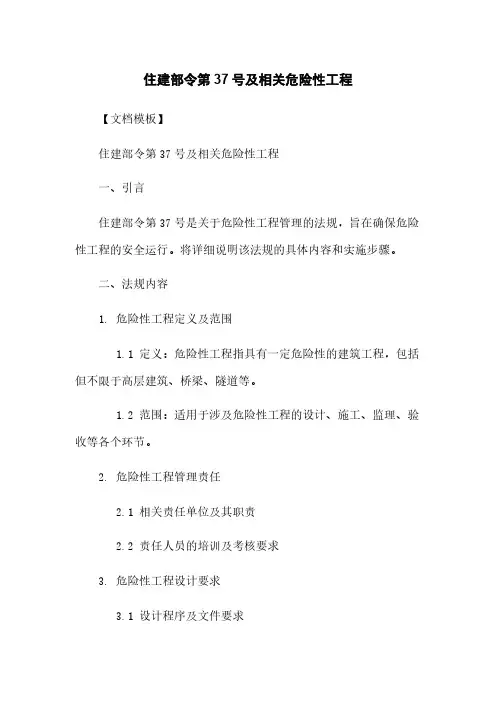 住建部令第 37 号及相关危险性工程

【文档模板】

住建部令第 37 号及相关危险性工程

一、引言

住建部令第 37 号是关于危险性工程管理的法规，旨在确保危险性工程的安全运行。将详细说明该法规的具体内容和实施步骤。

二、法规内容

1. 危险性工程定义及范围

1.1 定义：危险性工程指具有一定危险性的建筑工程，包括但不限于高层建筑、桥梁、隧道等。

1.2 范围：适用于涉及危险性工程的设计、施工、监理、验收等各个环节。

2. 危险性工程管理责任

2.1 相关责任单位及其职责

2.2 责任人员的培训及考核要求

3. 危险性工程设计要求

3.1 设计程序及文件要求